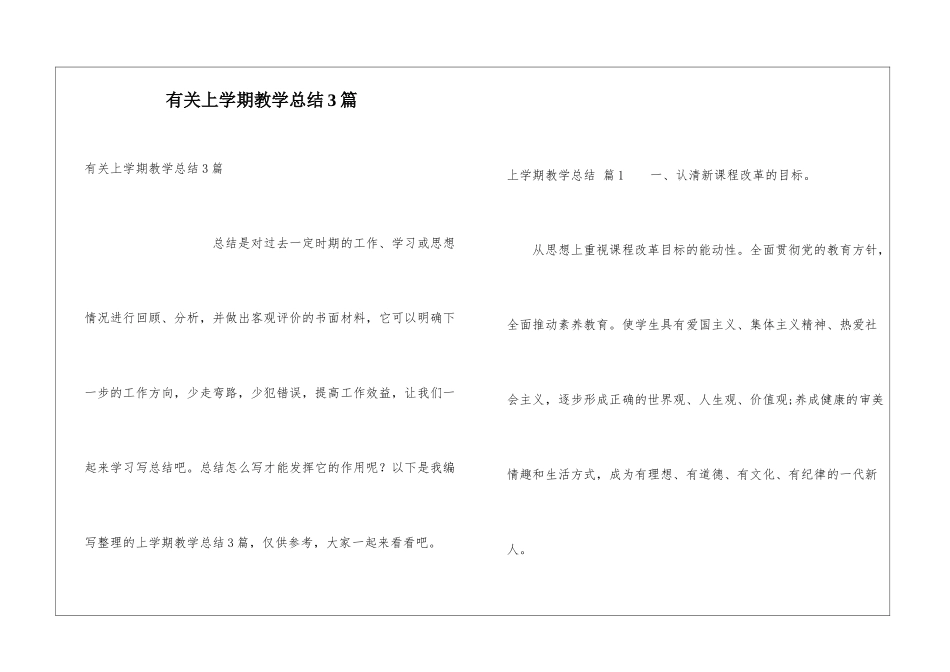 有关上学期教学总结3篇

有关上学期教学总结3篇

总结是对过去一定时期的工作、学习或思想情况进行回顾、分析，并做出客观评价的书面材料，它可以明确下一步的工作方向，少走弯路，少犯错误，提高工作效益，让我们一起来学习写总结吧。总结怎么写才能发挥它的作用呢？以下是我编写整理的上学期教学总结3篇，仅供参考，大家一起来看看吧。

上学期教学总结 篇1 一、认清新课程改革的目标。

从思想上重视课程改革目标的能动性。全面贯彻党的教育方针，全面推动素养教育。使学生具有爱国主义、集体主义精神、热爱社会主义，逐步形成正确的世界观、人生观、价值观;养成健康的审美情趣和生活方式，成为有理想、有道德、有文化、有纪律的一代新人。